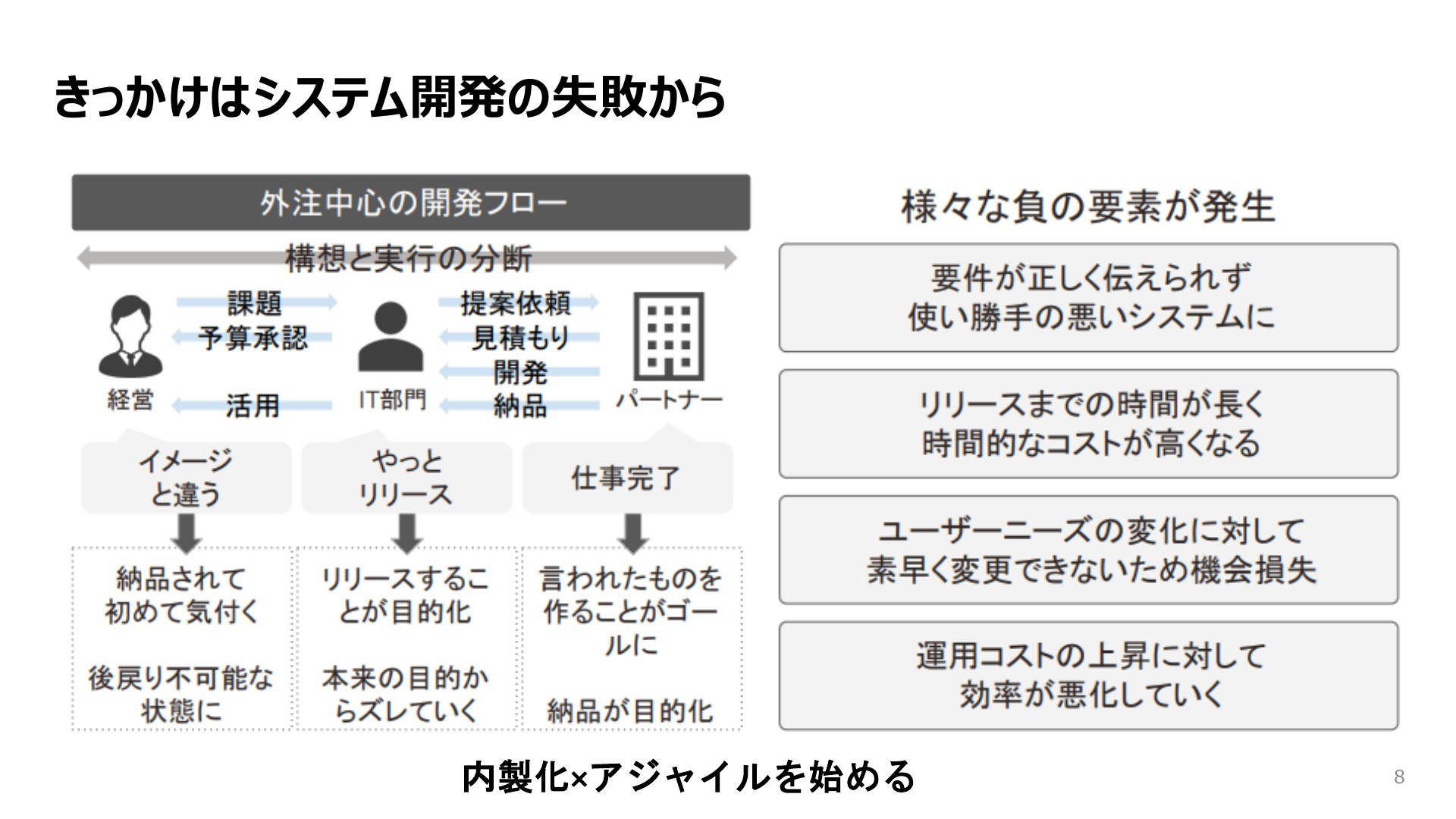 きっかけはシステム開発の失敗から

外注中心の開発フロー

構想と実行の分断

課題
予算承認
活用

提案依頼
見積もり
開発
納品

経営
IT部門
パートナー

イメージと違う

やっとリリース

仕事完了

納品されて初めて気付く

後戻り不可能な状態に

リリースすることが目的化

本来の目的からズレていく

言われたものを作ることがゴールに

納品が目的化

様々な負の要素が発生

要件が正しく伝えられず
使い勝手の悪いシステムに

リリースまでの時間が長く
時間的なコストが高くなる

ユーザーニーズの変化に対して
素早く変更できないため機会損失

運用コストの上昇に対して
効率が悪化していく

内製化×アジャイルを始める

8